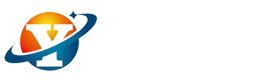 Y